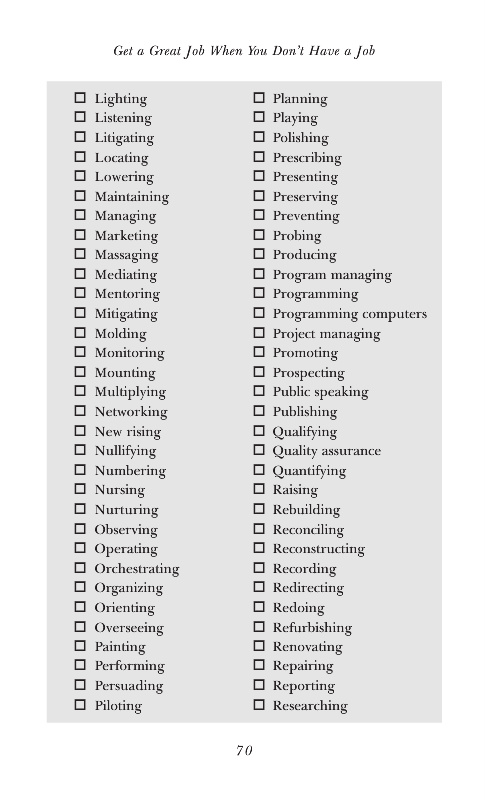 Get a Great Job When You Don't Have a Job

☐ Lighting
☐ Listening
☐ Litigating
☐ Locating
☐ Lowering
☐ Maintaining
☐ Managing
☐ Marketing
☐ Massaging
☐ Mediating
☐ Mentoring
☐ Mitigating
☐ Molding
☐ Monitoring
☐ Mounting
☐ Multiplying
☐ Networking
☐ New rising
☐ Nullifying
☐ Numbering
☐ Nursing
☐ Nurturing
☐ Observing
☐ Operating
☐ Orchestrating
☐ Organizing
☐ Orienting
☐ Overseeing
☐ Painting
☐ Performing
☐ Persuading
☐ Piloting

☐ Planning
☐ Playing
☐ Polishing
☐ Prescribing
☐ Presenting
☐ Preserving
☐ Preventing
☐ Probing
☐ Producing
☐ Program managing
☐ Programming
☐ Programming computers
☐ Project managing
☐ Promoting
☐ Prospecting
☐ Public speaking
☐ Publishing
☐ Qualifying
☐ Quality assurance
☐ Quantifying
☐ Raising
☐ Rebuilding
☐ Reconciling
☐ Reconstructing
☐ Recording
☐ Redirecting
☐ Redoing
☐ Refurbishing
☐ Renovating
☐ Repairing
☐ Reporting
☐ Researching

70